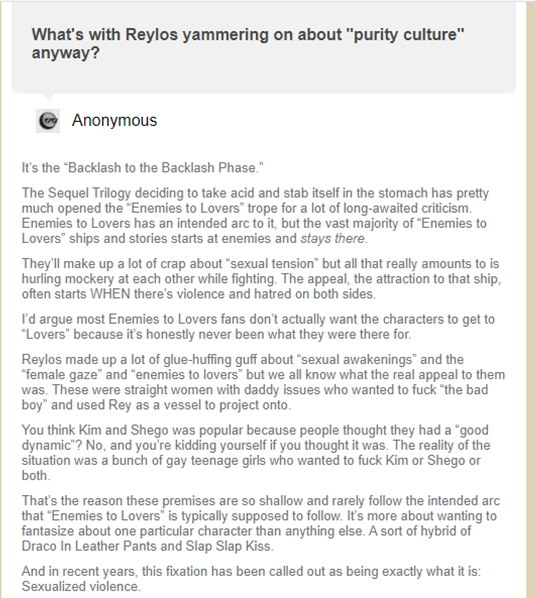 What's with Reylos yammering on about "purity culture" anyway?

Anonymous

It's the "Backlash to the Backlash Phase."

The Sequel Trilogy deciding to take acid and stab itself in the stomach has pretty much opened the "Enemies to Lovers" trope for a lot of long-awaited criticism. Enemies to Lovers has an intended arc to it, but the vast majority of "Enemies to Lovers" ships and stories starts at enemies and stays there.

They'll make up a lot of crap about "sexual tension" but all that really amounts to is hurling mockery at each other while fighting. The appeal, the attraction to that ship, often starts WHEN there's violence and hatred on both sides.

I'd argue most Enemies to Lovers fans don't actually want the characters to get to "Lovers" because it's honestly never been what they were there for.

Reylos made up a lot of glue-huffing guff about "sexual awakenings" and the "female gaze" and "enemies to lovers" but we all know what the real appeal to them was. These were straight women with daddy issues who wanted to fuck "the bad boy" and used Rey as a vessel to project onto.

You think Kim and Shego was popular because people thought they had a "good dynamic"? No, and you're kidding yourself if you thought it was. The reality of the situation was a bunch of gay teenage girls who wanted to fuck Kim or Shego or both.

That's the reason these premises are so shallow and rarely follow the intended arc that "Enemies to Lovers" is typically supposed to follow. It's more about wanting to fantasize about one particular character than anything else. A sort of hybrid of Draco In Leather Pants and Slap Slap Kiss.

And in recent years, this fixation has been called out as being exactly what it is: Sexualized violence.